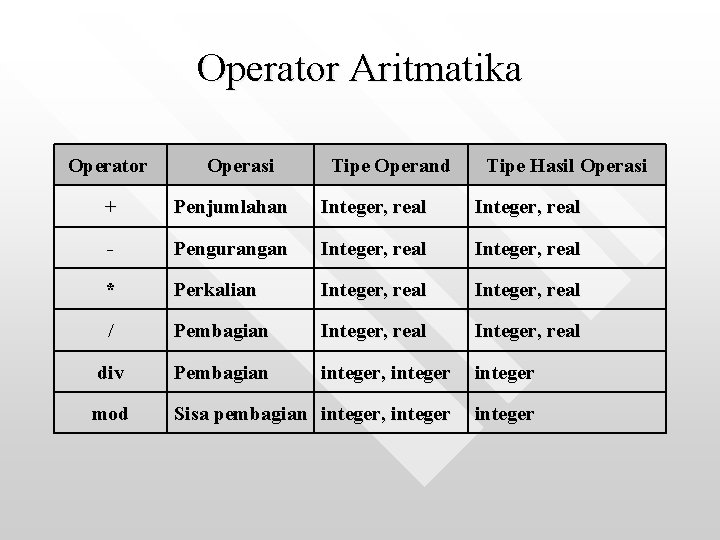 Operator Aritmatika

| Operator | Operasi | Tipe Operand | Tipe Hasil Operasi |
|---|---|---|---|
| + | Penjumlahan | Integer, real | Integer, real |
| - | Pengurangan | Integer, real | Integer, real |
| * | Perkalian | Integer, real | Integer, real |
| / | Pembagian | Integer, real | Integer, real |
| div | Pembagian | integer, integer | integer |
| mod | Sisa pembagian | integer, integer | integer |